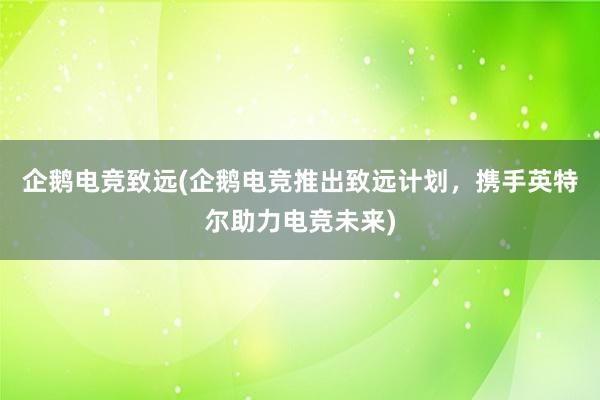 企鹅电竞致远(企鹅电竞推出致远计划，携手英特尔助力电竞未来)